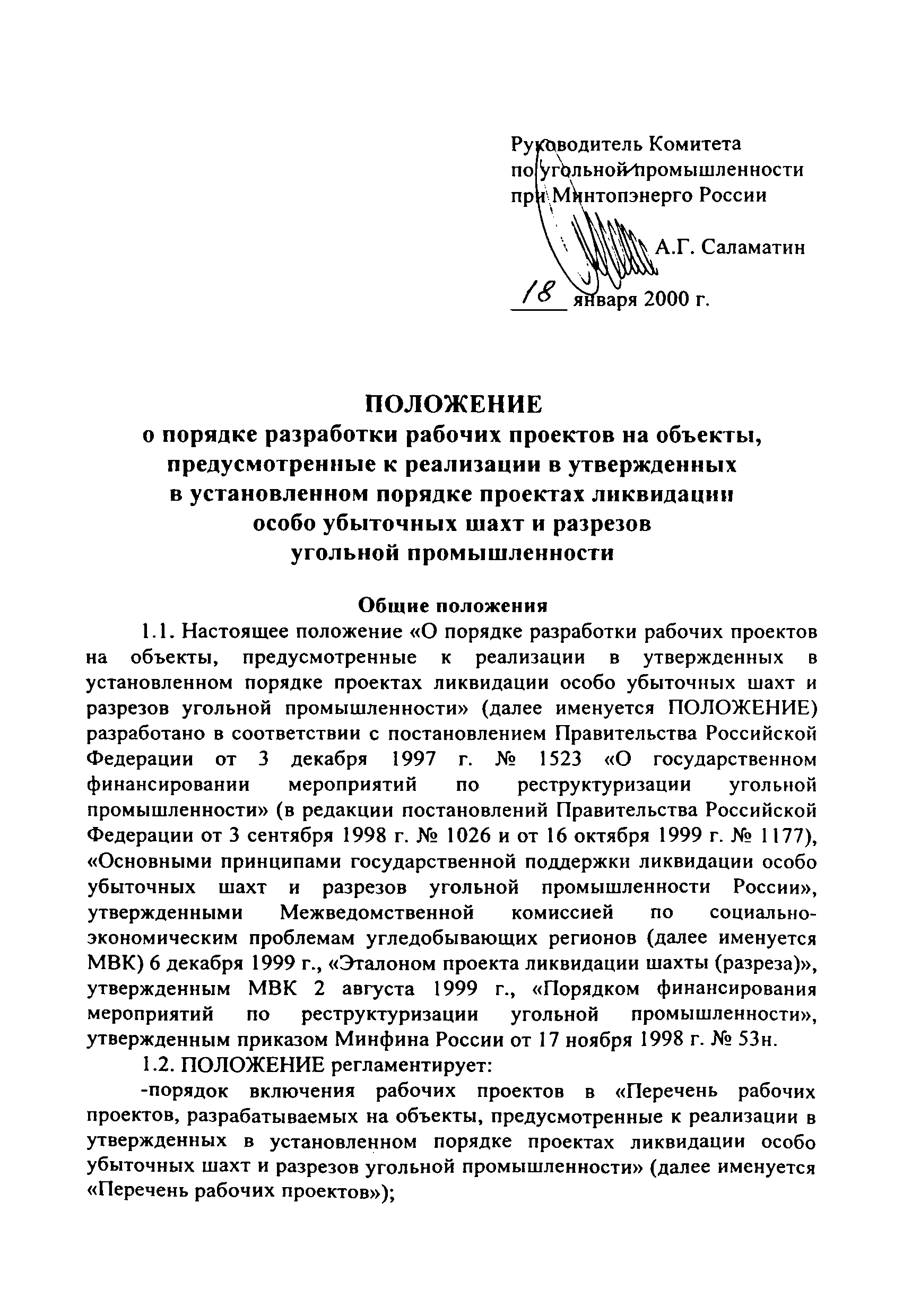 Руководитель Комитета
по угольной промышленности
при Минтопэнерго России

А.Г. Саламатин

18 января 2000 г.

ПОЛОЖЕНИЕ
о порядке разработки рабочих проектов на объекты, предусмотренные к реализации в утвержденных в установленном порядке проектах ликвидации особо убыточных шахт и разрезов угольной промышленности

Общие положения

1.1. Настоящее положение «О порядке разработки рабочих проектов на объекты, предусмотренные к реализации в утвержденных в установленном порядке проектах ликвидации особо убыточных шахт и разрезов угольной промышленности» (далее именуется ПОЛОЖЕНИЕ) разработано в соответствии с постановлением Правительства Российской Федерации от 3 декабря 1997 г. № 1523 «О государственном финансировании мероприятий по реструктуризации угольной промышленности» (в редакции постановлений Правительства Российской Федерации от 3 сентября 1998 г. № 1026 и от 16 октября 1999 г. № 1177), «Основными принципами государственной поддержки ликвидации особо убыточных шахт и разрезов угольной промышленности России», утвержденными Межведомственной комиссией по социально-экономическим проблемам угледобывающих регионов (далее именуется МВК) 6 декабря 1999 г., «Эталоном проекта ликвидации шахты (разреза)», утвержденным МВК 2 августа 1999 г., «Порядком финансирования мероприятий по реструктуризации угольной промышленности», утвержденным приказом Минфина России от 17 ноября 1998 г. № 53н.

1.2. ПОЛОЖЕНИЕ регламентирует:

-порядок включения рабочих проектов в «Перечень рабочих проектов, разрабатываемых на объекты, предусмотренные к реализации в утвержденных в установленном порядке проектах ликвидации особо убыточных шахт и разрезов угольной промышленности» (далее именуется «Перечень рабочих проектов»);